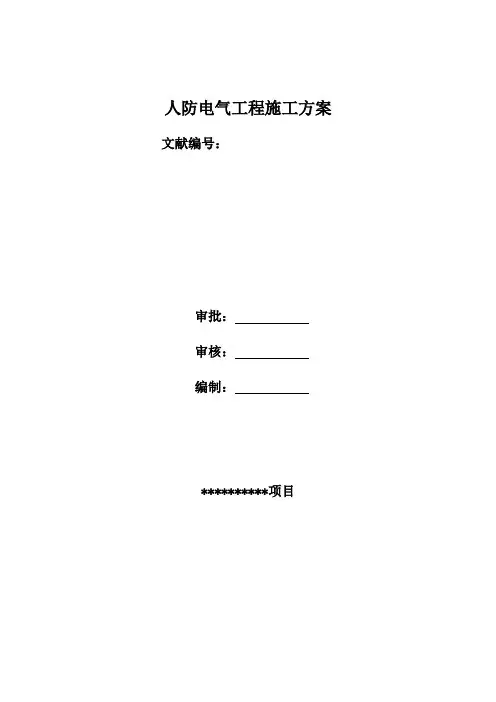 人防电气工程施工方案

文献编号：

审批：____

审核：____

编制：____

**********项目